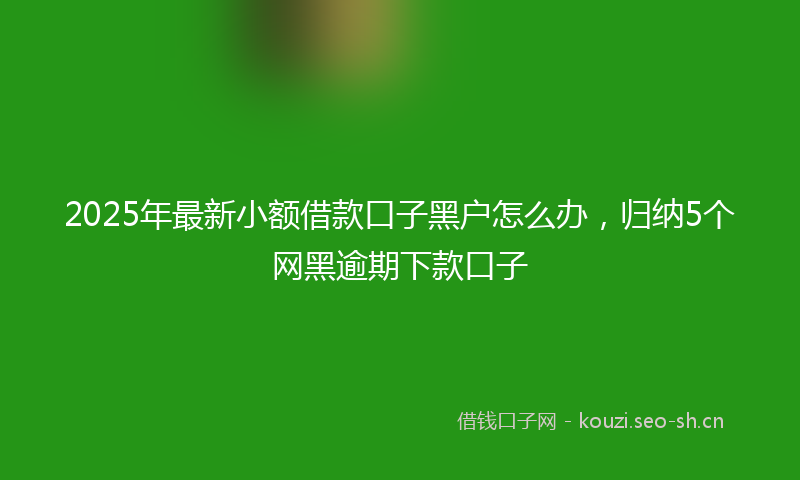 2025年最新小额借款口子黑户怎么办，归纳5个网黑逾期下款口子

借钱口子网 - kouzi.seo-sh.cn